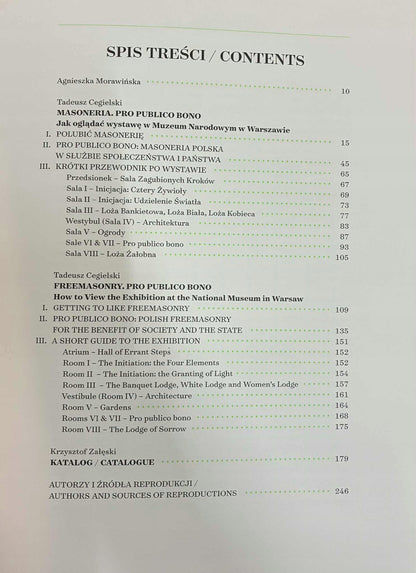 SPIS TREŚCI / CONTENTS

Agnieszka Morawińska 10

Tadeusz Cegielski
MASONERIA. PRO PUBLICO BONO
Jak oglądać wystawę w Muzeum Narodowym w Warszawie

I. POLUBIĆ MASONERIĘ 15
II. PRO PUBLICO BONO: MASONERIA POLSKA W SŁUŻBIE SPOŁECZEŃSTWA I PAŃSTWA 45
III. KRÓTKI PRZEWODNIK PO WYSTAWIE 65
Przedsionek – Sala Zagubionych Kroków 67
Sala I – Inicjacja: Cztery Żywioły 69
Sala II – Inicjacja: Udzielenie Światła 73
Sala III – Loża Bankietowa, Loża Biała, Loża Kobieca 77
Westybul (Sala IV) – Architektura 83
Sala V – Ogrody 87
Sale VI & VII – Pro publico bono 93
Sala VIII – Loża Żałobna 105

Tadeusz Cegielski
FREEMASONRY. PRO PUBLICO BONO
How to View the Exhibition at the National Museum in Warsaw

I. GETTING TO LIKE FREEMASONRY 109
II. PRO PUBLICO BONO: POLISH FREEMASONRY FOR THE BENEFIT OF SOCIETY AND THE STATE 135
III. A SHORT GUIDE TO THE EXHIBITION 151
Atrium – Hall of Errant Steps 152
Room I – The Initiation: the Four Elements 152
Room II – The Initiation: the Granting of Light 154
Room III – The Banquet Lodge, White Lodge and Women's Lodge 157
Vestibule (Room IV) – Architecture 161
Room V – Gardens 164
Rooms VI & VII – Pro publico bono 168
Room VIII – The Lodge of Sorrow 175

Krzysztof Załęski
KATALOG / CATALOGUE 179

AUTORZY I ŹRÓDŁA REPRODUKCJI / AUTHORS AND SOURCES OF REPRODUCTIONS 246